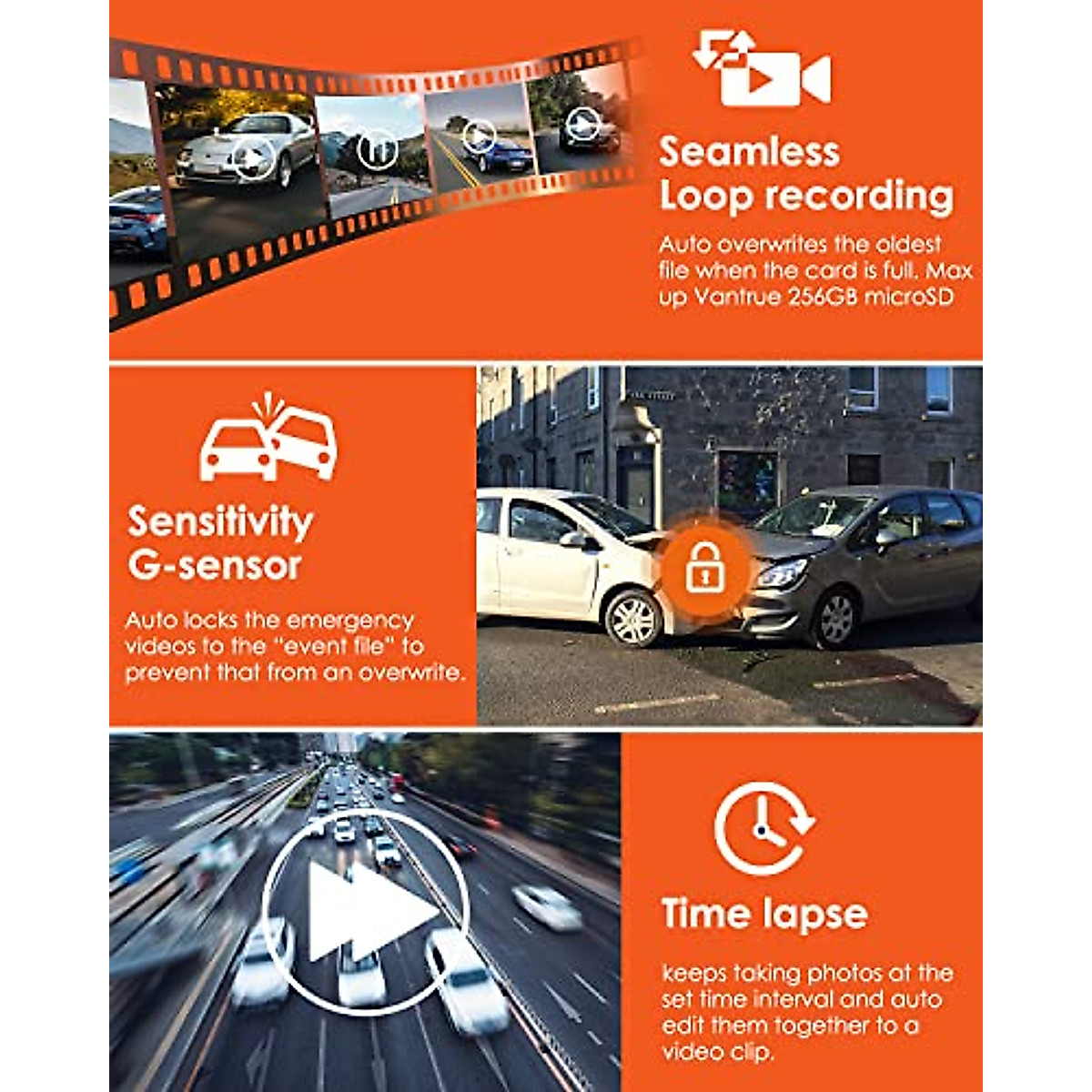 Seamless Loop recording

Auto overwrites the oldest file when the card is full. Max up Vantrue 256GB microSD

Sensitivity G-sensor

Auto locks the emergency videos to the "event file" to prevent that from an overwrite.

Time lapse

keeps taking photos at the set time interval and auto edit them together to a video clip.